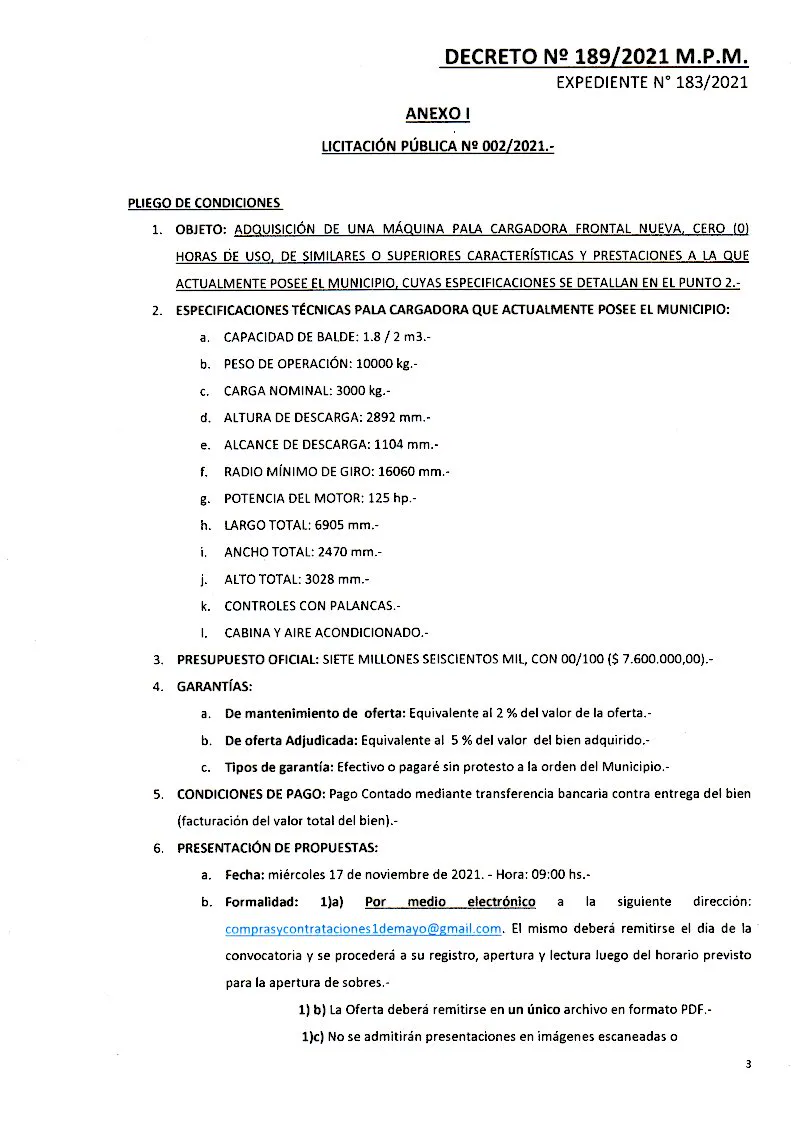 DECRETO Nº 189/2021 M.P.M.
EXPEDIENTE N° 183/2021

ANEXO I

LICITACIÓN PÚBLICA Nº 002/2021.-

PLIEGO DE CONDICIONES

1. OBJETO: ADQUISICIÓN DE UNA MÁQUINA PALA CARGADORA FRONTAL NUEVA, CERO (0) HORAS DE USO, DE SIMILARES O SUPERIORES CARACTERÍSTICAS Y PRESTACIONES A LA QUE ACTUALMENTE POSEE EL MUNICIPIO, CUYAS ESPECIFICACIONES SE DETALLAN EN EL PUNTO 2.-

2. ESPECIFICACIONES TÉCNICAS PALA CARGADORA QUE ACTUALMENTE POSEE EL MUNICIPIO:

a. CAPACIDAD DE BALDE: 1.8 / 2 m3.-
b. PESO DE OPERACIÓN: 10000 kg.-
c. CARGA NOMINAL: 3000 kg.-
d. ALTURA DE DESCARGA: 2892 mm.-
e. ALCANCE DE DESCARGA: 1104 mm.-
f. RADIO MÍNIMO DE GIRO: 16060 mm.-
g. POTENCIA DEL MOTOR: 125 hp.-
h. LARGO TOTAL: 6905 mm.-
i. ANCHO TOTAL: 2470 mm.-
j. ALTO TOTAL: 3028 mm.-
k. CONTROLES CON PALANCAS.-
l. CABINA Y AIRE ACONDICIONADO.-

3. PRESUPUESTO OFICIAL: SIETE MILLONES SEISCIENTOS MIL, CON 00/100 ($ 7.600.000,00).-

4. GARANTÍAS:

a. De mantenimiento de oferta: Equivalente al 2 % del valor de la oferta.-
b. De oferta Adjudicada: Equivalente al 5 % del valor del bien adquirido.-
c. Tipos de garantía: Efectivo o pagaré sin protesto a la orden del Municipio.-

5. CONDICIONES DE PAGO: Pago Contado mediante transferencia bancaria contra entrega del bien (facturación del valor total del bien).-

6. PRESENTACIÓN DE PROPUESTAS:

a. Fecha: miércoles 17 de noviembre de 2021. - Hora: 09:00 hs.-
b. Formalidad: 1)a) Por medio electrónico a la siguiente dirección: comprasycontrataciones1demayo@gmail.com. El mismo deberá remitirse el dia de la convocatoria y se procederá a su registro, apertura y lectura luego del horario previsto para la apertura de sobres.-

1) b) La Oferta deberá remitirse en un único archivo en formato PDF.-

1)c) No se admitirán presentaciones en imágenes escaneadas o

3